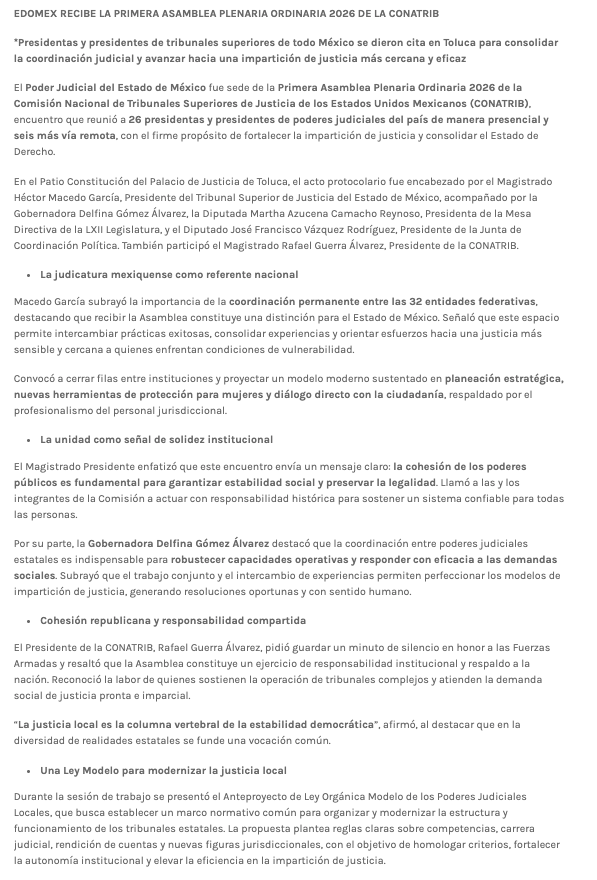 EDOMEX RECIBE LA PRIMERA ASAMBLEA PLENARIA ORDINARIA 2026 DE LA CONATRIB

*Presidentas y presidentes de tribunales superiores de todo México se dieron cita en Toluca para consolidar la coordinación judicial y avanzar hacia una impartición de justicia más cercana y eficaz

El Poder Judicial del Estado de México fue sede de la Primera Asamblea Plenaria Ordinaria 2026 de la Comisión Nacional de Tribunales Superiores de Justicia de los Estados Unidos Mexicanos (CONATRIB), encuentro que reunió a 26 presidentas y presidentes de poderes judiciales del país de manera presencial y seis más vía remota, con el firme propósito de fortalecer la impartición de justicia y consolidar el Estado de Derecho.

En el Patio Constitución del Palacio de Justicia de Toluca, el acto protocolario fue encabezado por el Magistrado Héctor Macedo García, Presidente del Tribunal Superior de Justicia del Estado de México, acompañado por la Gobernadora Delfina Gómez Álvarez, la Diputada Martha Azucena Camacho Reynoso, Presidenta de la Mesa Directiva de la LXII Legislatura, y el Diputado José Francisco Vázquez Rodríguez, Presidente de la Junta de Coordinación Política. También participó el Magistrado Rafael Guerra Álvarez, Presidente de la CONATRIB.

• La judicatura mexiquense como referente nacional

Macedo García subrayó la importancia de la coordinación permanente entre las 32 entidades federativas, destacando que recibir la Asamblea constituye una distinción para el Estado de México. Señaló que este espacio permite intercambiar prácticas exitosas, consolidar experiencias y orientar esfuerzos hacia una justicia más sensible y cercana a quienes enfrentan condiciones de vulnerabilidad.

Convocó a cerrar filas entre instituciones y proyectar un modelo moderno sustentado en planeación estratégica, nuevas herramientas de protección para mujeres y diálogo directo con la ciudadanía, respaldado por el profesionalismo del personal jurisdiccional.

• La unidad como señal de solidez institucional

El Magistrado Presidente enfatizó que este encuentro envía un mensaje claro: la cohesión de los poderes públicos es fundamental para garantizar estabilidad social y preservar la legalidad. Llamó a las y los integrantes de la Comisión a actuar con responsabilidad histórica para sostener un sistema confiable para todas las personas.

Por su parte, la Gobernadora Delfina Gómez Álvarez destacó que la coordinación entre poderes judiciales estatales es indispensable para robustecer capacidades operativas y responder con eficacia a las demandas sociales. Subrayó que el trabajo conjunto y el intercambio de experiencias permiten perfeccionar los modelos de impartición de justicia, generando resoluciones oportunas y con sentido humano.

• Cohesión republicana y responsabilidad compartida

El Presidente de la CONATRIB, Rafael Guerra Álvarez, pidió guardar un minuto de silencio en honor a las Fuerzas Armadas y resaltó que la Asamblea constituye un ejercicio de responsabilidad institucional y respaldo a la nación. Reconoció la labor de quienes sostienen la operación de tribunales complejos y atienden la demanda social de justicia pronta e imparcial.

"La justicia local es la columna vertebral de la estabilidad democrática", afirmó, al destacar que en la diversidad de realidades estatales se funde una vocación común.

• Una Ley Modelo para modernizar la justicia local

Durante la sesión de trabajo se presentó el Anteproyecto de Ley Orgánica Modelo de los Poderes Judiciales Locales, que busca establecer un marco normativo común para organizar y modernizar la estructura y funcionamiento de los tribunales estatales. La propuesta plantea reglas claras sobre competencias, carrera judicial, rendición de cuentas y nuevas figuras jurisdiccionales, con el objetivo de homologar criterios, fortalecer la autonomía institucional y elevar la eficiencia en la impartición de justicia.